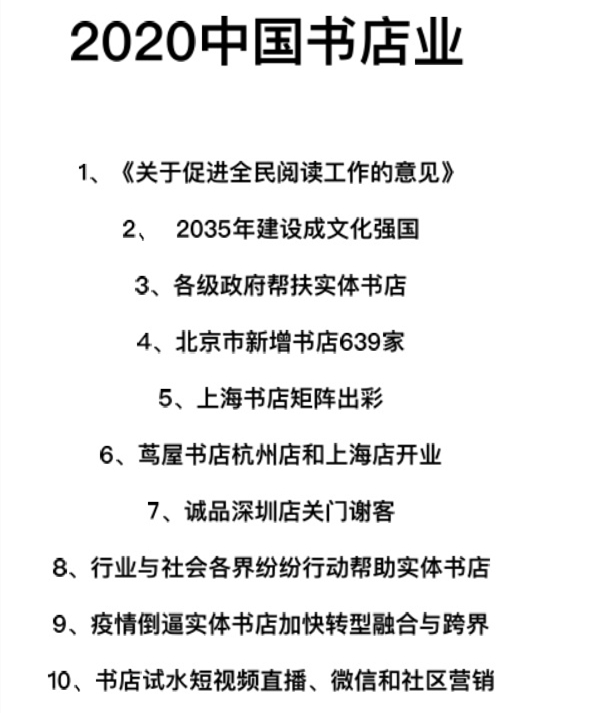 2020中国书店业

1、《关于促进全民阅读工作的意见》

2、 2035年建设成文化强国

3、各级政府帮扶实体书店

4、北京市新增书店639家

5、上海书店矩阵出彩

6、茑屋书店杭州店和上海店开业

7、诚品深圳店关门谢客

8、行业与社会各界纷纷行动帮助实体书店

9、疫情倒逼实体书店加快转型融合与跨界

10、书店试水短视频直播、微信和社区营销